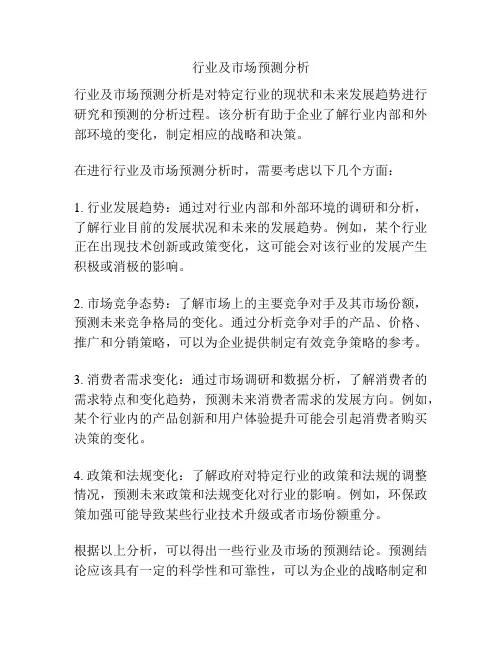 行业及市场预测分析

行业及市场预测分析是对特定行业的现状和未来发展趋势进行研究和预测的分析过程。该分析有助于企业了解行业内部和外部环境的变化，制定相应的战略和决策。

在进行行业及市场预测分析时，需要考虑以下几个方面：

1. 行业发展趋势：通过对行业内部和外部环境的调研和分析，了解行业目前的发展状况和未来的发展趋势。例如，某个行业正在出现技术创新或政策变化，这可能会对该行业的发展产生积极或消极的影响。

2. 市场竞争态势：了解市场上的主要竞争对手及其市场份额，预测未来竞争格局的变化。通过分析竞争对手的产品、价格、推广和分销策略，可以为企业提供制定有效竞争策略的参考。

3. 消费者需求变化：通过市场调研和数据分析，了解消费者的需求特点和变化趋势，预测未来消费者需求的发展方向。例如，某个行业内的产品创新和用户体验提升可能会引起消费者购买决策的变化。

4. 政策和法规变化：了解政府对特定行业的政策和法规的调整情况，预测未来政策和法规变化对行业的影响。例如，环保政策加强可能导致某些行业技术升级或者市场份额重分。

根据以上分析，可以得出一些行业及市场的预测结论。预测结论应该具有一定的科学性和可靠性，可以为企业的战略制定和